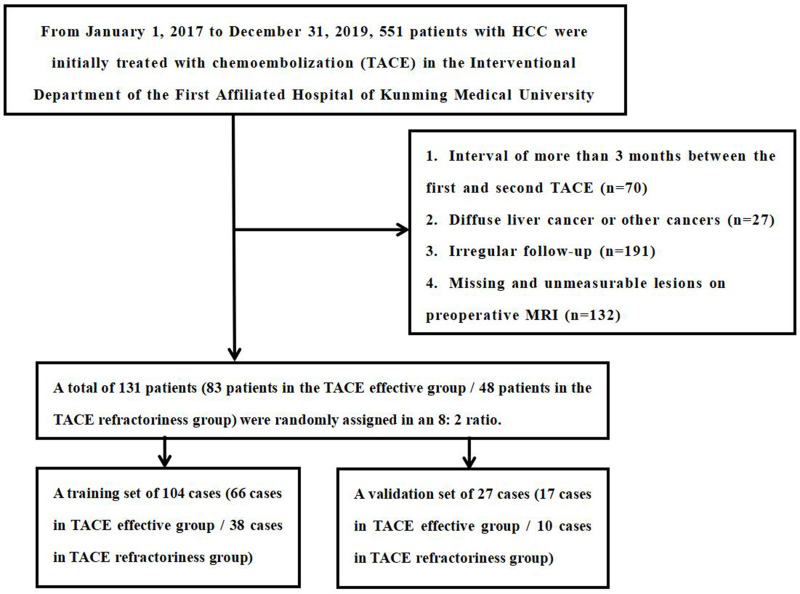 From January 1, 2017 to December 31, 2019, 551 patients with HCC were initially treated with chemoembolization (TACE) in the Interventional Department of the First Affiliated Hospital of Kunming Medical University

1. Interval of more than 3 months between the first and second TACE (n=70)
2. Diffuse liver cancer or other cancers (n=27)
3. Irregular follow-up (n=191)
4. Missing and unmeasurable lesions on preoperative MRI (n=132)

A total of 131 patients (83 patients in the TACE effective group / 48 patients in the TACE refractoriness group) were randomly assigned in an 8: 2 ratio.

A training set of 104 cases (66 cases in TACE effective group / 38 cases in TACE refractoriness group)

A validation set of 27 cases (17 cases in TACE effective group / 10 cases in TACE refractoriness group)